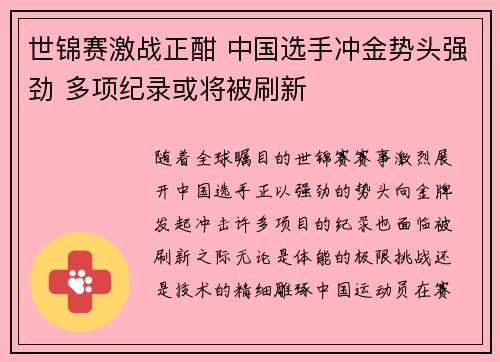 世锦赛激战正酣 中国选手冲金势头强劲 多项纪录或将被刷新

随着全球瞩目的世锦赛赛事激烈展开中国选手正以强劲的势头向金牌发起冲击许多项目的纪录也面临被刷新之际无论是体能的极限挑战还是技术的精细雕琢中国运动员在赛